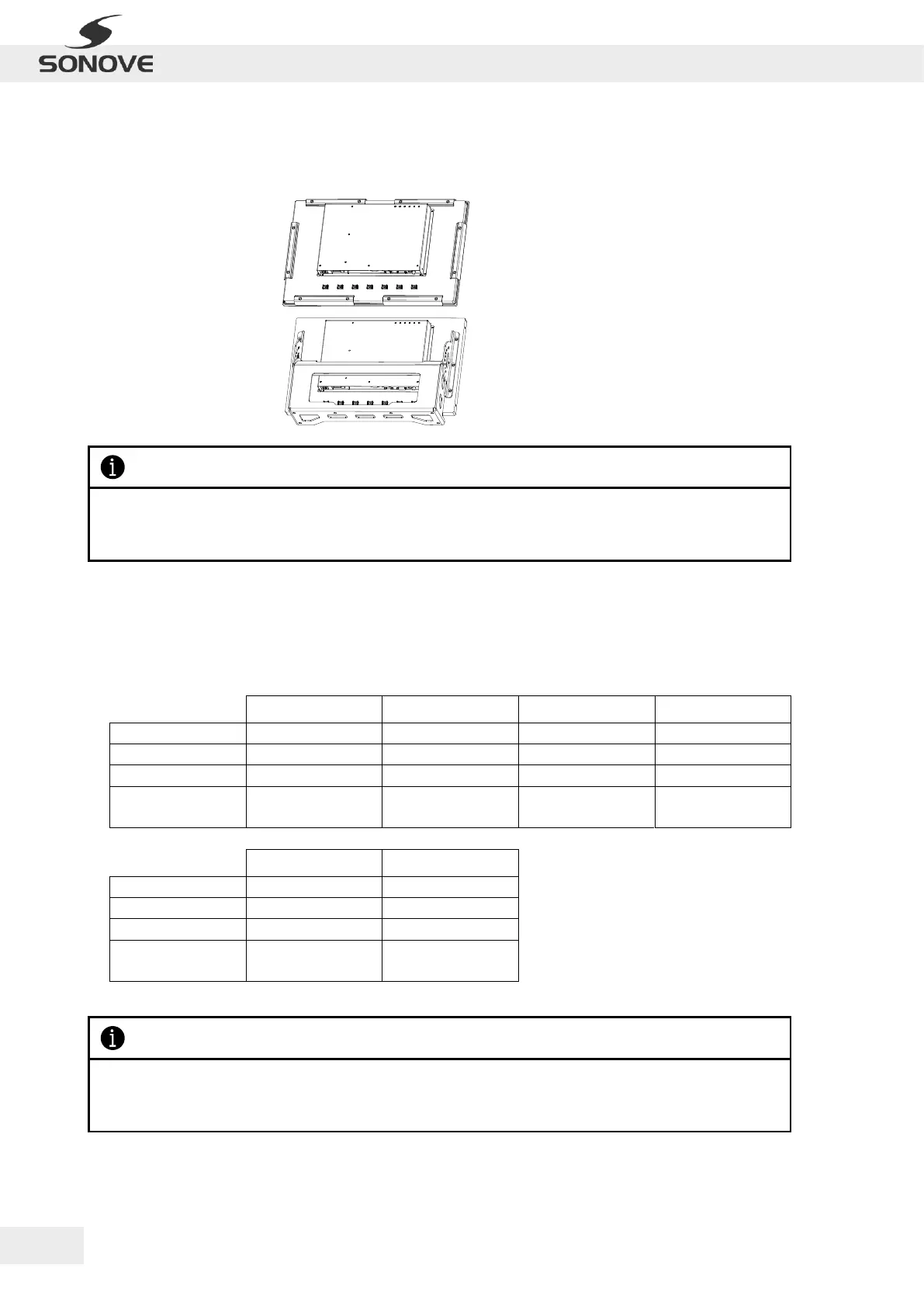 SONOVE